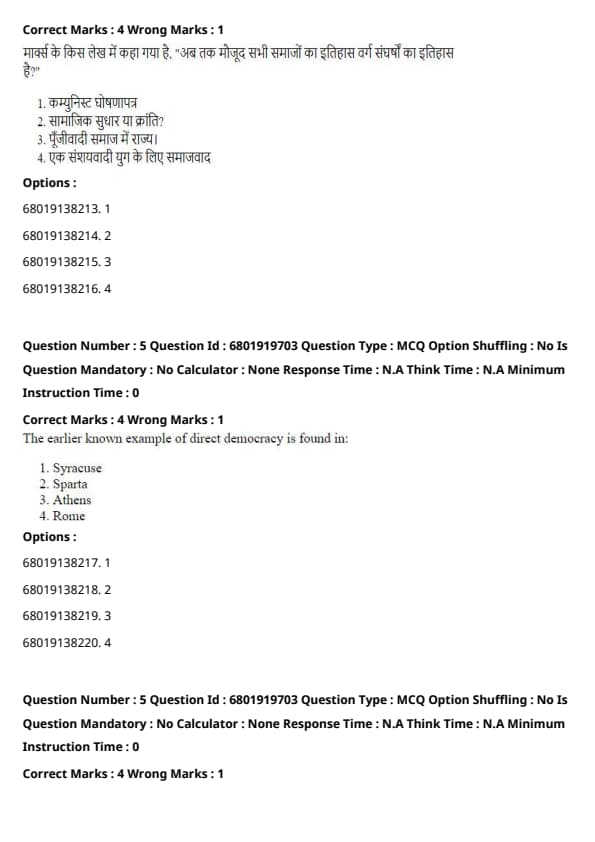 Correct Marks : 4 Wrong Marks : 1

मार्क्स के किस लेख में कहा गया है, "अब तक मौजूद सभी समाजों का इतिहास वर्ग संघर्षों का इतिहास है?"

1. कम्युनिस्ट घोषणापत्र
2. सामाजिक सुधार या क्रांति?
3. पूँजीवादी समाज में राज्य।
4. एक संशयवादी युग के लिए समाजवाद

Options :

68019138213. 1

68019138214. 2

68019138215. 3

68019138216. 4

Question Number : 5 Question Id : 6801919703 Question Type : MCQ Option Shuffling : No Is Question Mandatory : No Calculator : None Response Time : N.A Think Time : N.A Minimum Instruction Time : 0

Correct Marks : 4 Wrong Marks : 1

The earlier known example of direct democracy is found in:

1. Syracuse
2. Sparta
3. Athens
4. Rome

Options :

68019138217. 1

68019138218. 2

68019138219. 3

68019138220. 4

Question Number : 5 Question Id : 6801919703 Question Type : MCQ Option Shuffling : No Is Question Mandatory : No Calculator : None Response Time : N.A Think Time : N.A Minimum Instruction Time : 0

Correct Marks : 4 Wrong Marks : 1